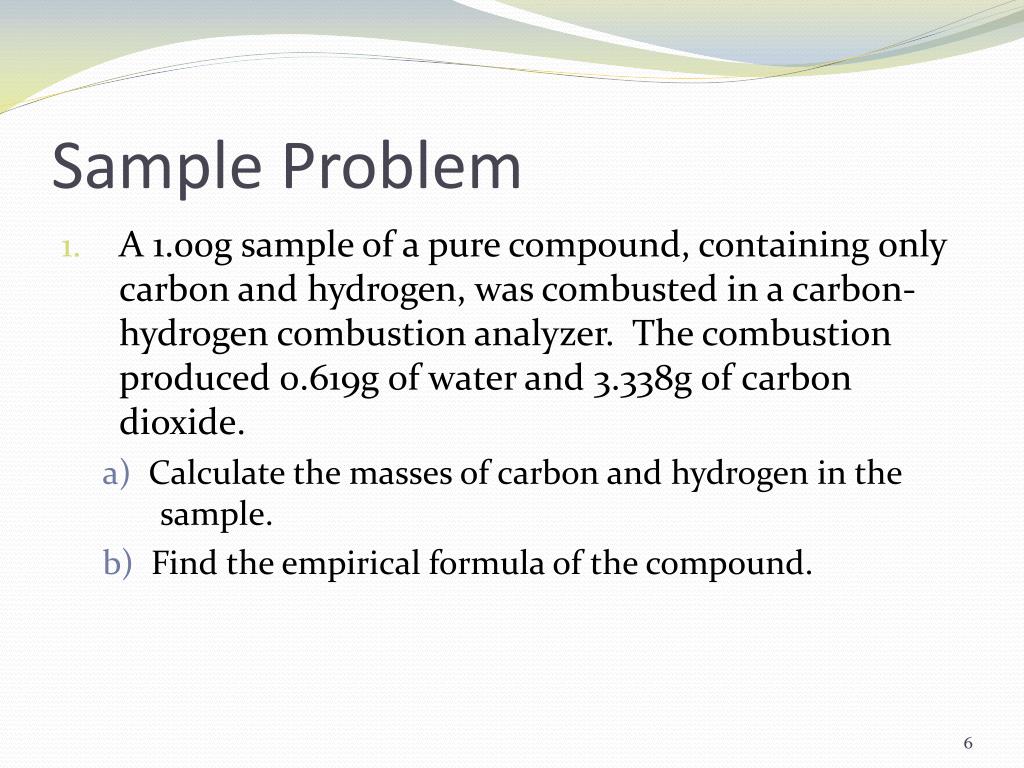 Sample Problem

1. A 1.00g sample of a pure compound, containing only carbon and hydrogen, was combusted in a carbon-hydrogen combustion analyzer.  The combustion produced 0.619g of water and 3.338g of carbon dioxide.

a) Calculate the masses of carbon and hydrogen in the sample.

b) Find the empirical formula of the compound.

6